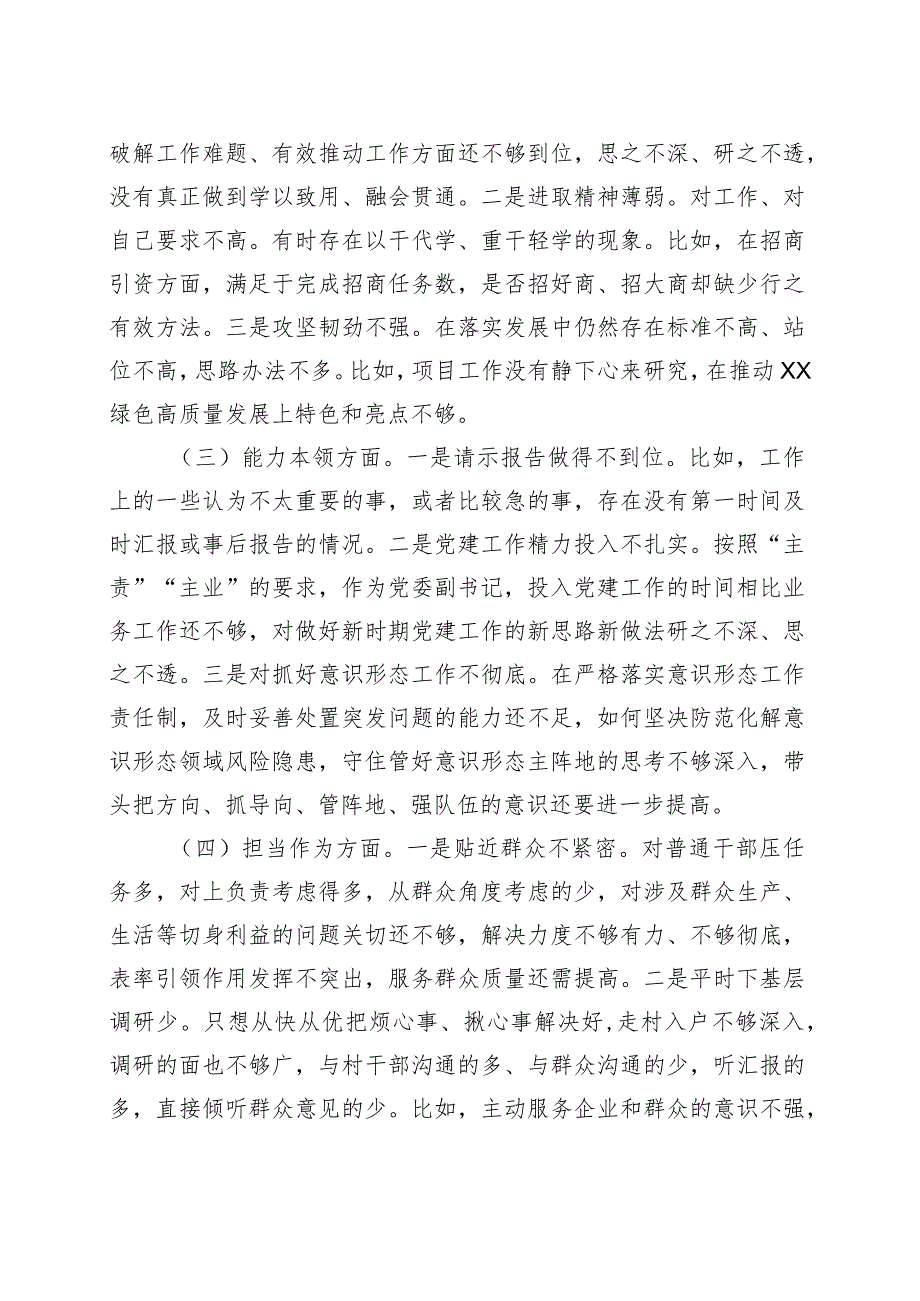 破解工作难题、有效推动工作方面还不够到位，思之不深、研之不透，没有真正做到学以致用、融会贯通。二是进取精神薄弱。对工作、对自己要求不高。有时存在以干代学、重干轻学的现象。比如，在招商引资方面，满足于完成招商任务数，是否招好商、招大商却缺少行之有效方法。三是攻坚韧劲不强。在落实发展中仍然存在标准不高、站位不高，思路办法不多。比如，项目工作没有静下心来研究，在推动XX绿色高质量发展上特色和亮点不够。

（三）能力本领方面。一是请示报告做得不到位。比如，工作上的一些认为不太重要的事，或者比较急的事，存在没有第一时间及时汇报或事后报告的情况。二是党建工作精力投入不扎实。按照“主责”“主业”的要求，作为党委副书记，投入党建工作的时间相比业务工作还不够，对做好新时期党建工作的新思路新做法研之不深、思之不透。三是对抓好意识形态工作不彻底。在严格落实意识形态工作责任制，及时妥善处置突发问题的能力还不足，如何坚决防范化解意识形态领域风险隐患，守住管好意识形态主阵地的思考不够深入，带头把方向、抓导向、管阵地、强队伍的意识还要进一步提高。

（四）担当作为方面。一是贴近群众不紧密。对普通干部压任务多，对上负责考虑得多，从群众角度考虑的少，对涉及群众生产、生活等切身利益的问题关切还不够，解决力度不够有力、不够彻底，表率引领作用发挥不突出，服务群众质量还需提高。二是平时下基层调研少。只想从快从优把烦心事、揪心事解决好，走村入户不够深入，调研的面也不够广，与村干部沟通的多、与群众沟通的少，听汇报的多，直接倾听群众意见的少。比如，主动服务企业和群众的意识不强，